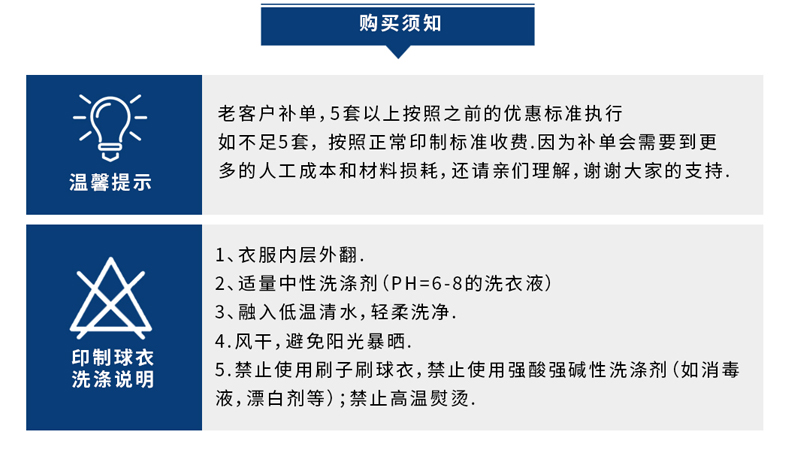 购买须知

温馨提示

老客户补单,5套以上按照之前的优惠标准执行

如不足5套，按照正常印制标准收费.因为补单会需要到更多的人工成本和材料损耗,还请亲们理解,谢谢大家的支持.

印制球衣
洗涤说明

1、衣服内层外翻.
2、适量中性洗涤剂(PH=6-8的洗衣液)
3、融入低温清水,轻柔洗净.
4.风干,避免阳光暴晒.
5.禁止使用刷子刷球衣,禁止使用强酸强碱性洗涤剂(如消毒液,漂白剂等);禁止高温熨烫.